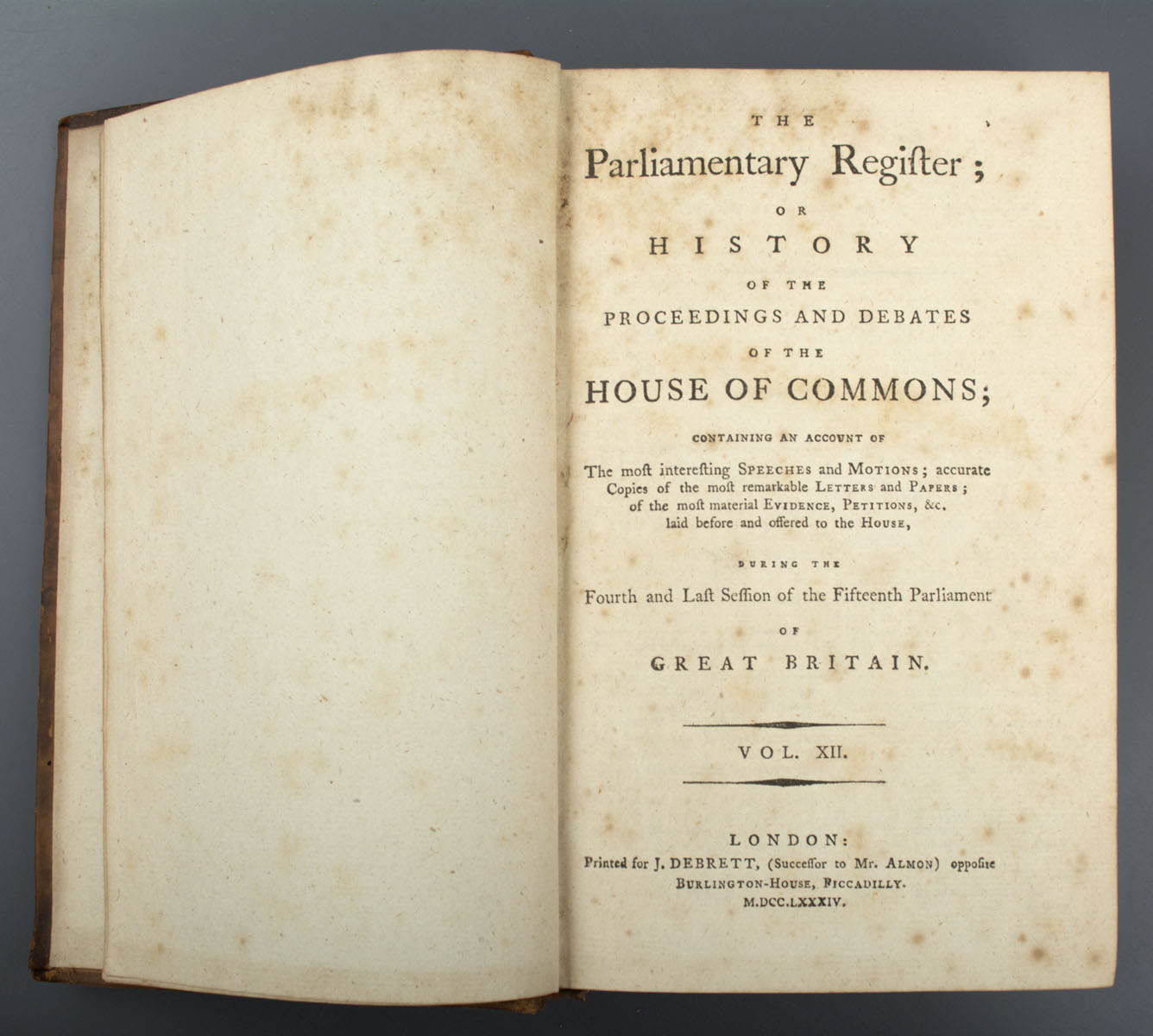 THE

Parliamentary Regiſter;

OR

HISTORY

OF THE

PROCEEDINGS AND DEBATES

OF THE

HOUSE OF COMMONS;

CONTAINING AN ACCOUNT OF

The moſt intereſting SPEECHES and MOTIONS; accurate Copies of the moſt remarkable LETTERS and PAPERS; of the moſt material EVIDENCE, PETITIONS, &c. laid before and offered to the HOUSE,

DURING THE

Fourth and Laſt Seſſion of the Fifteenth Parliament

OF

GREAT BRITAIN.

VOL. XII.

LONDON:

Printed for J. DEBRETT, (Succeſſor to Mr. ALMON) oppoſite BURLINGTON-HOUSE, PICCADILLY.

M.DCC.LXXXIV.